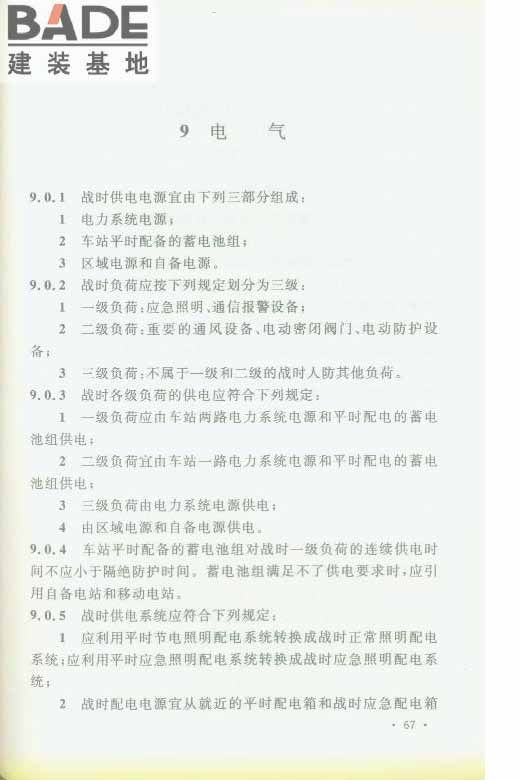 BADE
建装基地

9 电　　气

9.0.1　战时供电电源宜由下列三部分组成：
1　电力系统电源；
2　车站平时配备的蓄电池组；
3　区域电源和自备电源。

9.0.2　战时负荷应按下列规定划分为三级：
1　一级负荷：应急照明、通信报警设备；
2　二级负荷：重要的通风设备、电动密闭阀门、电动防护设备；
3　三级负荷：不属于一级和二级的战时人防其他负荷。

9.0.3　战时各级负荷的供电应符合下列规定：
1　一级负荷应由车站两路电力系统电源和平时配电的蓄电池组供电；
2　二级负荷宜由车站一路电力系统电源和平时配电的蓄电池组供电；
3　三级负荷由电力系统电源供电；
4　由区域电源和自备电源供电。

9.0.4　车站平时配备的蓄电池组对战时一级负荷的连续供电时间不应小于隔绝防护时间。蓄电池组满足不了供电要求时，应引用自备电站和移动电站。

9.0.5　战时供电系统应符合下列规定：
1　应利用平时节电照明配电系统转换成战时正常照明配电系统；应利用平时应急照明配电系统转换成战时应急照明配电系统；
2　战时配电电源宜从就近的平时配电箱和战时应急配电箱

· 67 ·